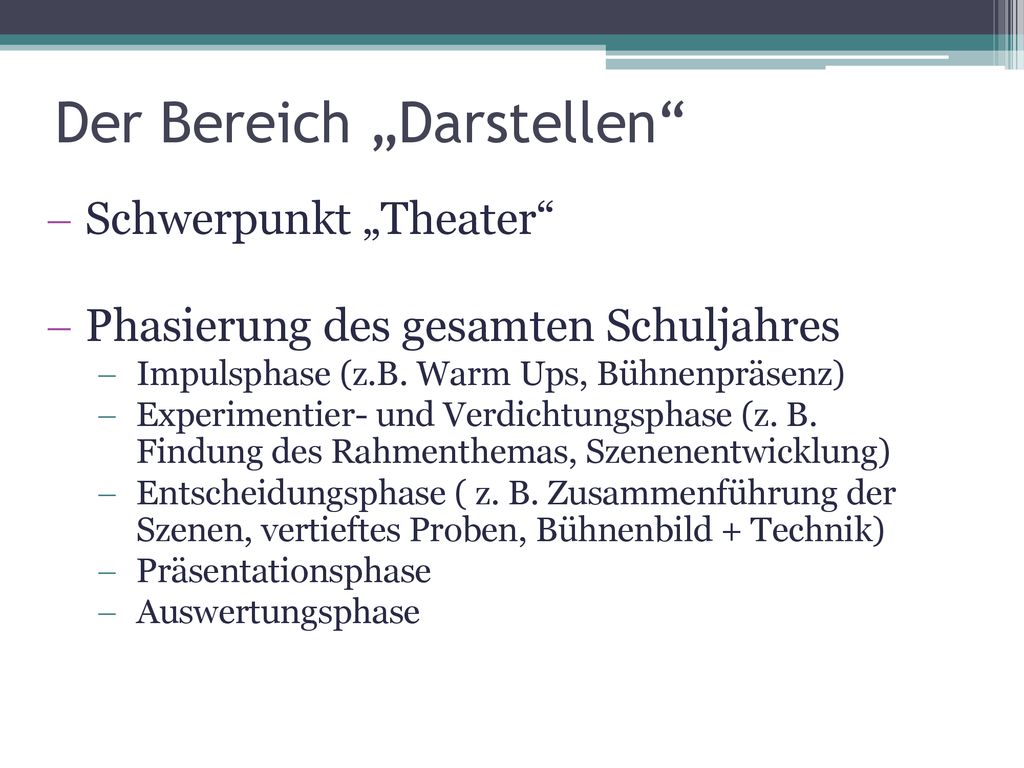 Der Bereich „Darstellen“

– Schwerpunkt „Theater“

– Phasierung des gesamten Schuljahres
– Impulsphase (z.B. Warm Ups, Bühnenpräsenz)
– Experimentier- und Verdichtungsphase (z. B. Findung des Rahmenthemas, Szenenentwicklung)
– Entscheidungsphase ( z. B. Zusammenführung der Szenen, vertieftes Proben, Bühnenbild + Technik)
– Präsentationsphase
– Auswertungsphase